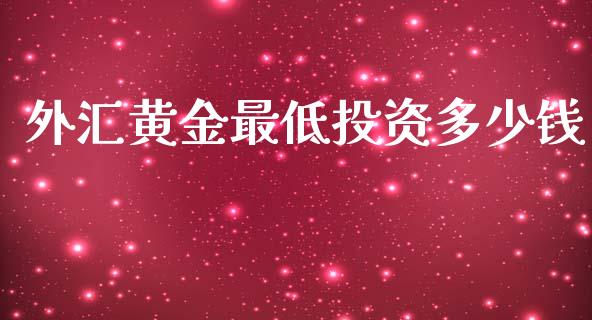 外汇黄金最低投资多少钱